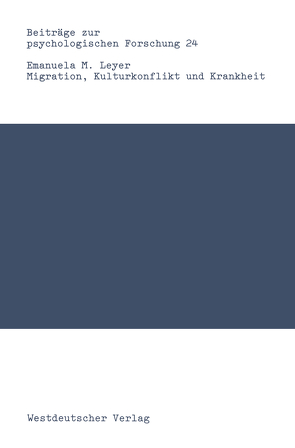 Beiträge zur psychologischen Forschung 24

Emanuela M. Leyer
Migration, Kulturkonflikt und Krankheit

Westdeutscher Verlag